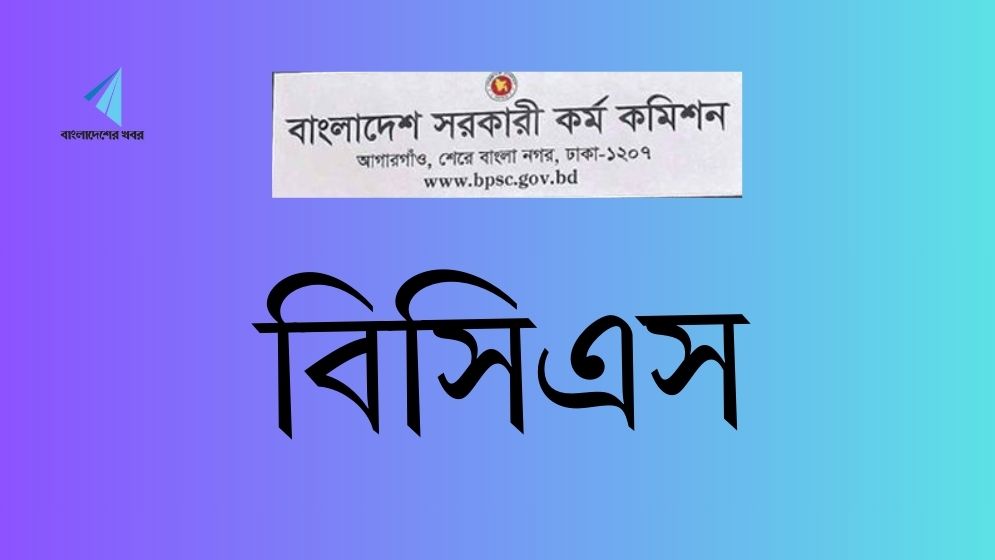 বাংলাদেশের খবর

বাংলাদেশ সরকারী কর্ম কমিশন
আগারগাঁও, শেরে বাংলা নগর, ঢাকা-১২০৭
www.bpsc.gov.bd

বিসিএস